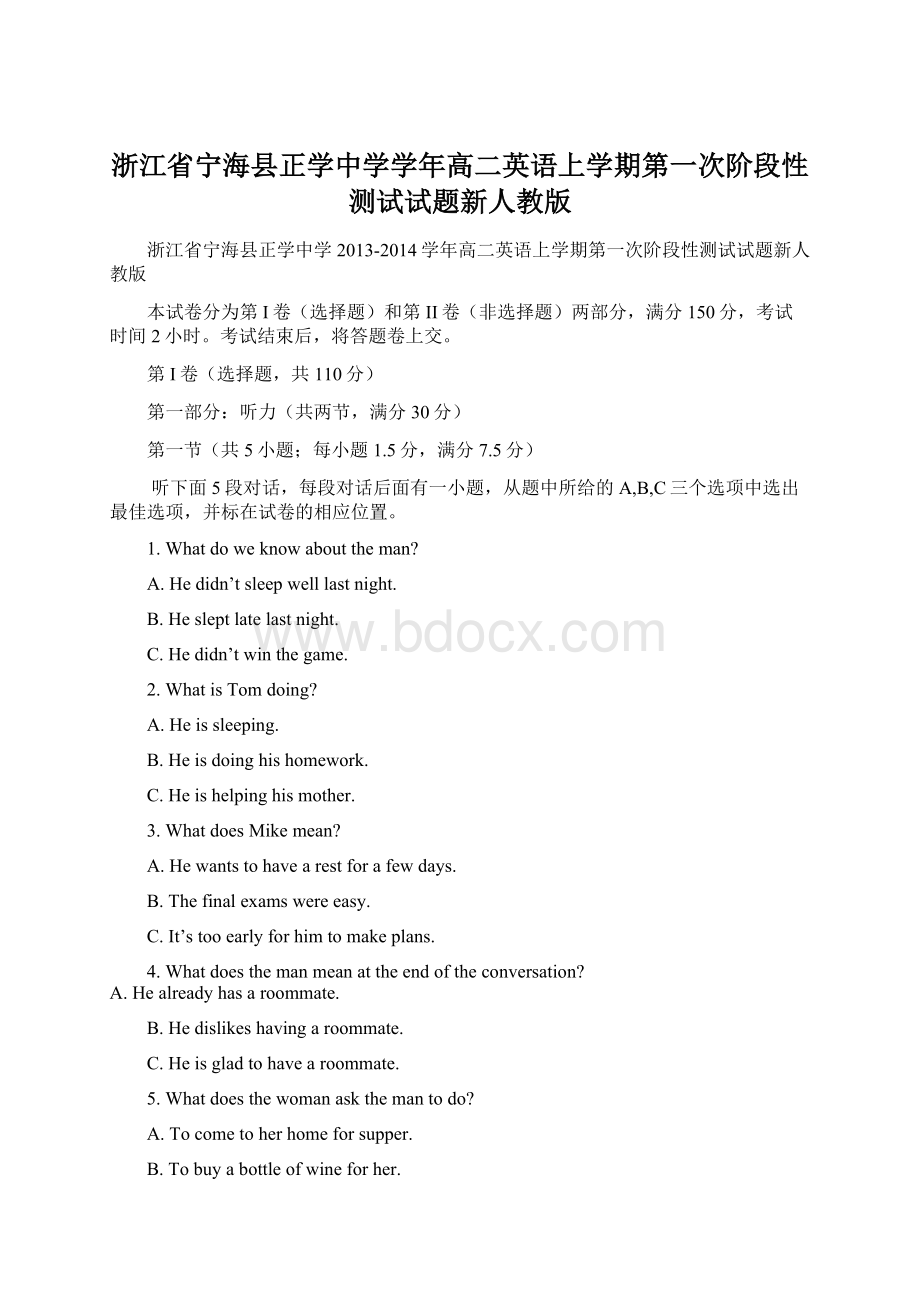 浙江省宁海县正学中学学年高二英语上学期第一次阶段性测试试题新人教版

浙江省宁海县正学中学 2013-2014 学年高二英语上学期第一次阶段性测试试题新人教版

本试卷分为第 I 卷（选择题）和第 II 卷（非选择题）两部分，满分 150 分，考试时间 2 小时。考试结束后，将答题卷上交。

第 I 卷（选择题，共 110 分）

第一部分：听力（共两节，满分 30 分）

第一节（共 5 小题；每小题 1.5 分，满分 7.5 分）

听下面 5 段对话，每段对话后面有一小题，从题中所给的 A,B,C 三个选项中选出最佳选项，并标在试卷的相应位置。

1. What do we know about the man?

A. He didn’t sleep well last night.

B. He slept late last night.

C. He didn’t win the game.

2. What is Tom doing?

A. He is sleeping.

B. He is doing his homework.

C. He is helping his mother.

3. What does Mike mean?

A. He wants to have a rest for a few days.

B. The final exams were easy.

C. It’s too early for him to make plans.

4. What does the man mean at the end of the conversation?
A. He already has a roommate.

B. He dislikes having a roommate.

C. He is glad to have a roommate.

5. What does the woman ask the man to do?

A. To come to her home for supper.

B. To buy a bottle of wine for her.

www.bdocx.com